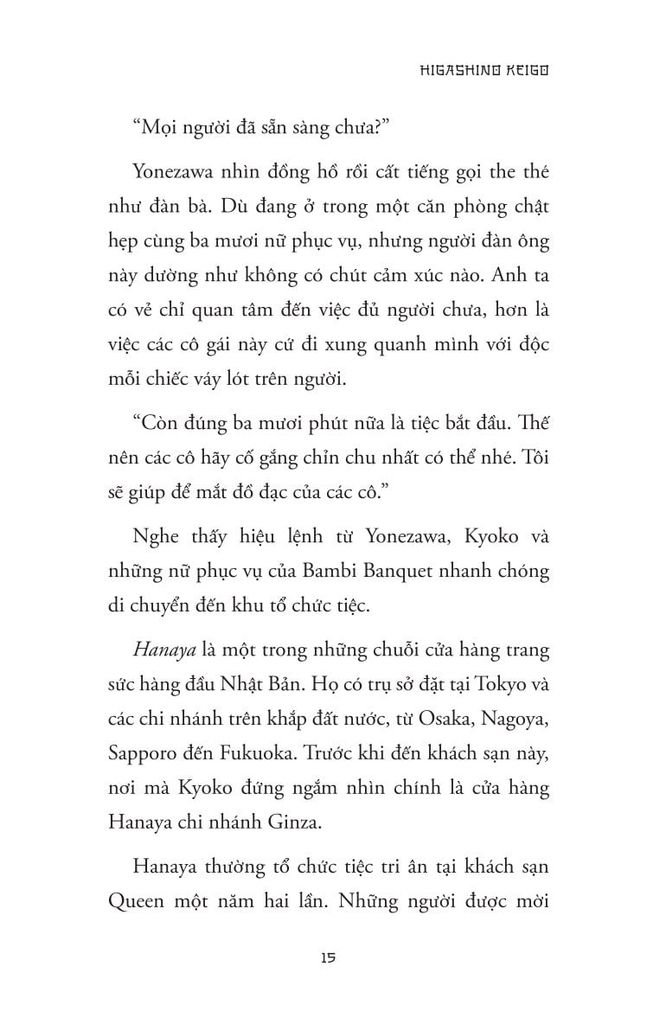 HIGASHINO KEIGO

“Mọi người đã sẵn sàng chưa?”

Yonezawa nhìn đồng hồ rồi cất tiếng gọi the thé như đàn bà. Dù đang ở trong một căn phòng chật hẹp cùng ba mươi nữ phục vụ, nhưng người đàn ông này dường như không có chút cảm xúc nào. Anh ta có vẻ chỉ quan tâm đến việc đủ người chưa, hơn là việc các cô gái này cứ đi xung quanh mình với độc mỗi chiếc váy lót trên người.

“Còn đúng ba mươi phút nữa là tiệc bắt đầu. Thế nên các cô hãy cố gắng chỉn chu nhất có thể nhé. Tôi sẽ giúp để mắt đồ đạc của các cô.”

Nghe thấy hiệu lệnh từ Yonezawa, Kyoko và những nữ phục vụ của Bambi Banquet nhanh chóng di chuyển đến khu tổ chức tiệc.

Hanaya là một trong những chuỗi cửa hàng trang sức hàng đầu Nhật Bản. Họ có trụ sở đặt tại Tokyo và các chi nhánh trên khắp đất nước, từ Osaka, Nagoya, Sapporo đến Fukuoka. Trước khi đến khách sạn này, nơi mà Kyoko đứng ngắm nhìn chính là cửa hàng Hanaya chi nhánh Ginza.

Hanaya thường tổ chức tiệc tri ân tại khách sạn Queen một năm hai lần. Những người được mời

15